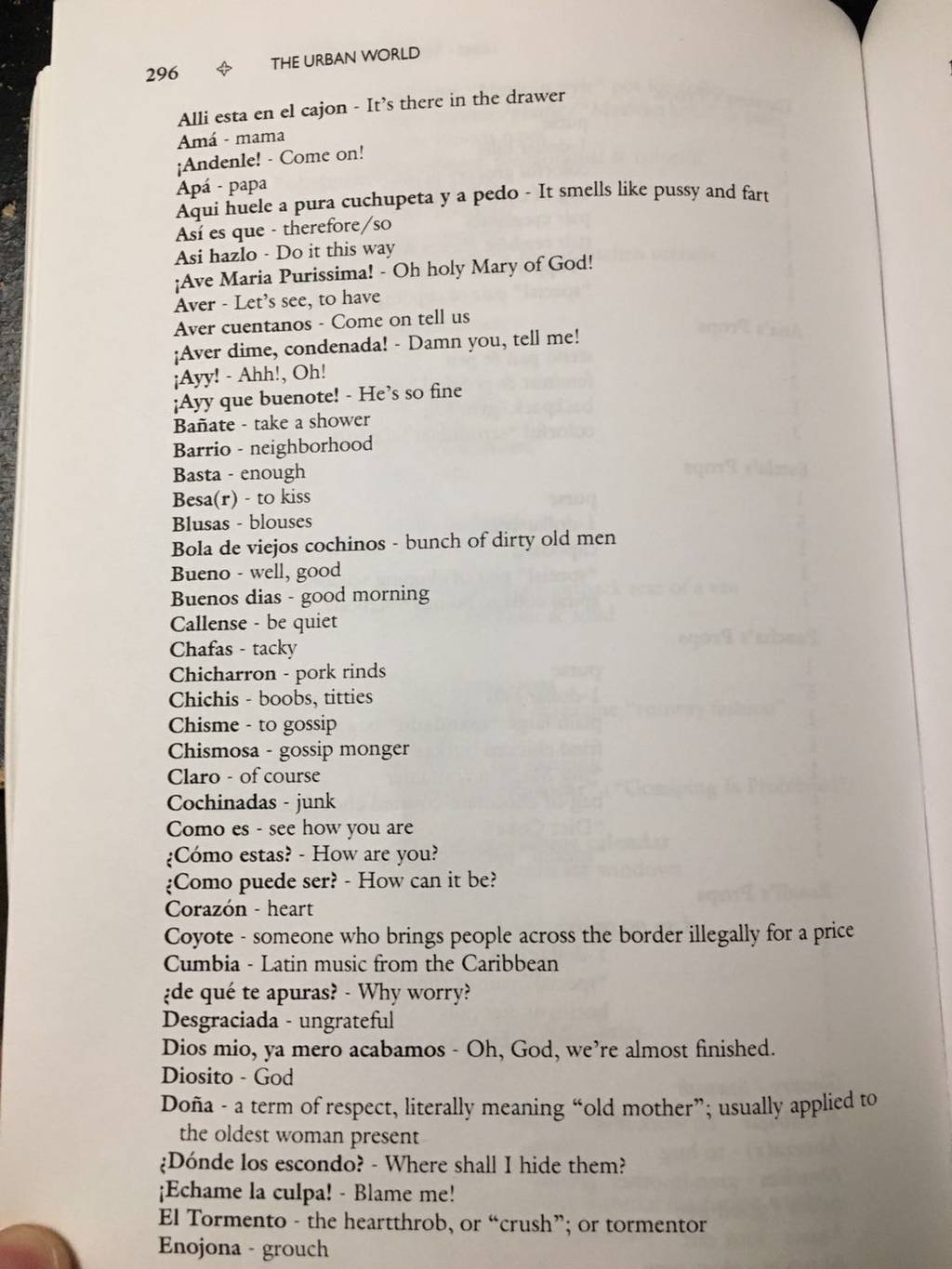 296 THE URBAN WORLD

Alli esta en el cajon - It's there in the drawer
Amá - mama
¡Andenle! - Come on!
Apá - papa
Aqui huele a pura cuchupeta y a pedo - It smells like pussy and fart
Así es que - therefore/so
Asi hazlo - Do it this way
¡Ave Maria Purissima! - Oh holy Mary of God!
Aver - Let's see, to have
Aver cuentanos - Come on tell us
¡Aver dime, condenada! - Damn you, tell me!
¡Ayy! - Ahh!, Oh!
¡Ayy que buenote! - He's so fine
Bañate - take a shower
Barrio - neighborhood
Basta - enough
Besa(r) - to kiss
Blusas - blouses
Bola de viejos cochinos - bunch of dirty old men
Bueno - well, good
Buenos dias - good morning
Callense - be quiet
Chafas - tacky
Chicharron - pork rinds
Chichis - boobs, titties
Chisme - to gossip
Chismosa - gossip monger
Claro - of course
Cochinadas - junk
Como es - see how you are
¿Cómo estas? - How are you?
¿Como puede ser? - How can it be?
Corazón - heart
Coyote - someone who brings people across the border illegally for a price
Cumbia - Latin music from the Caribbean
¿de qué te apuras? - Why worry?
Desgraciada - ungrateful
Dios mio, ya mero acabamos - Oh, God, we're almost finished.
Diosito - God
Doña - a term of respect, literally meaning "old mother"; usually applied to the oldest woman present
¿Dónde los escondo? - Where shall I hide them?
¡Echame la culpa! - Blame me!
El Tormento - the heartthrob, or "crush"; or tormentor
Enojona - grouch